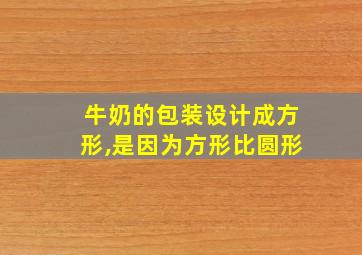 牛奶的包装设计成方形,是因为方形比圆形